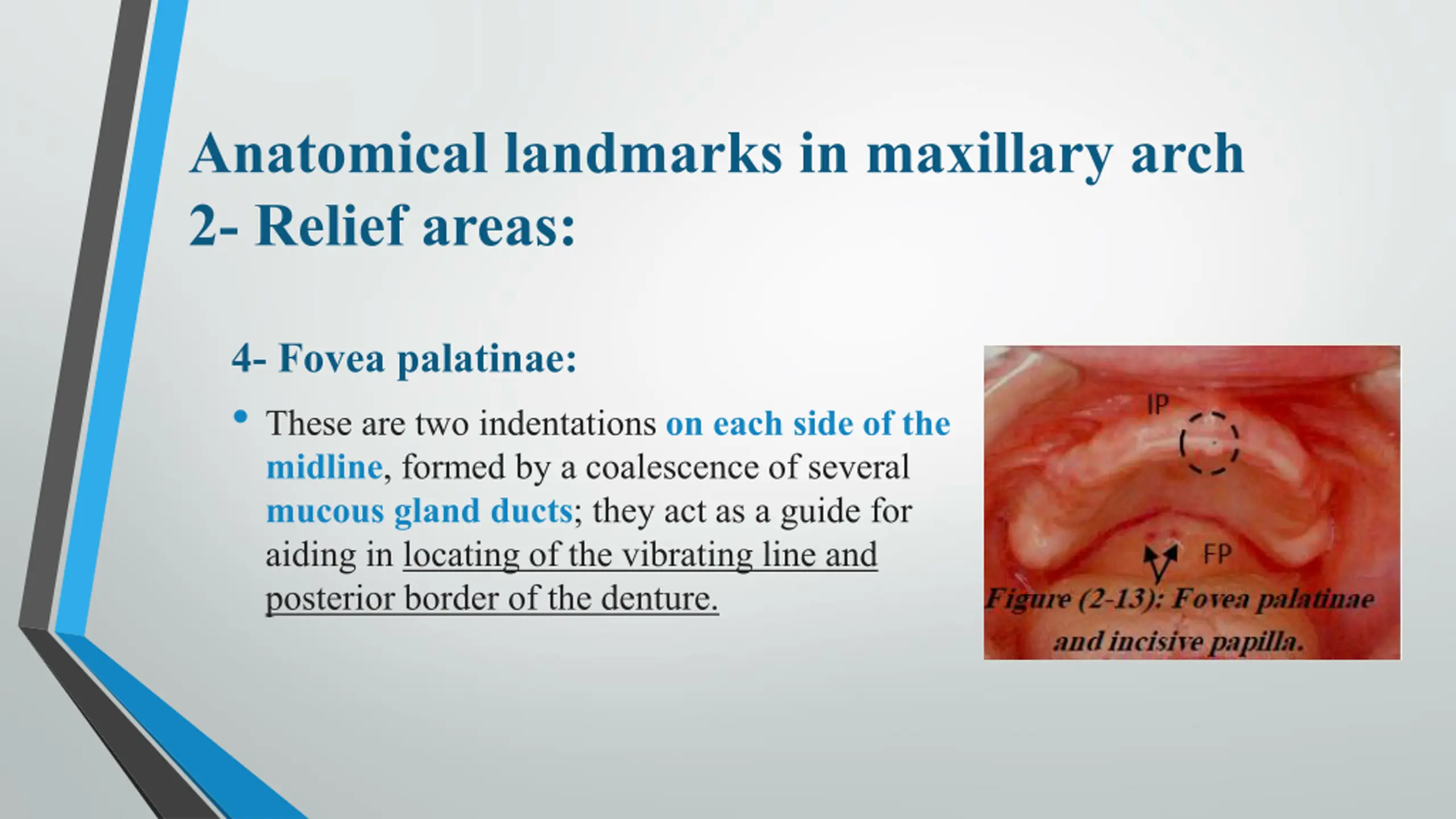 Anatomical landmarks in maxillary arch
2- Relief areas:

4- Fovea palatinae:

• These are two indentations on each side of the midline, formed by a coalescence of several mucous gland ducts; they act as a guide for aiding in locating of the vibrating line and posterior border of the denture.

IP

FP

Figure (2-13): Fovea palatinae and incisive papilla.